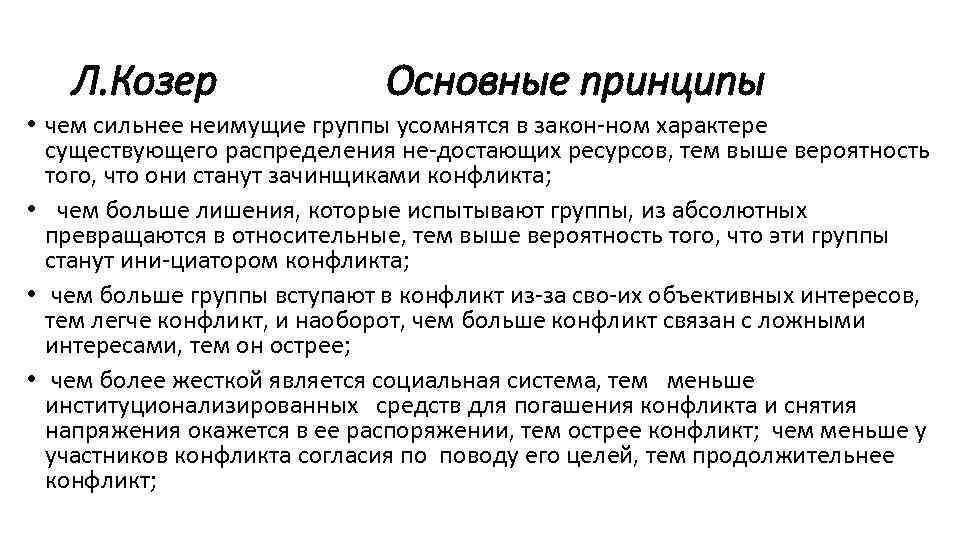 Л.Козер Основные принципы

• чем сильнее неимущие группы усомнятся в закон-ном характере существующего распределения не-достающих ресурсов, тем выше вероятность того, что они станут зачинщиками конфликта;

• чем больше лишения, которые испытывают группы, из абсолютных превращаются в относительные, тем выше вероятность того, что эти группы станут ини-циатором конфликта;

• чем больше группы вступают в конфликт из-за сво-их объективных интересов, тем легче конфликт, и наоборот, чем больше конфликт связан с ложными интересами, тем он острее;

• чем более жесткой является социальная система, тем меньше институционализированных средств для погашения конфликта и снятия напряжения окажется в ее распоряжении, тем острее конфликт; чем меньше у участников конфликта согласия по поводу его целей, тем продолжительнее конфликт;